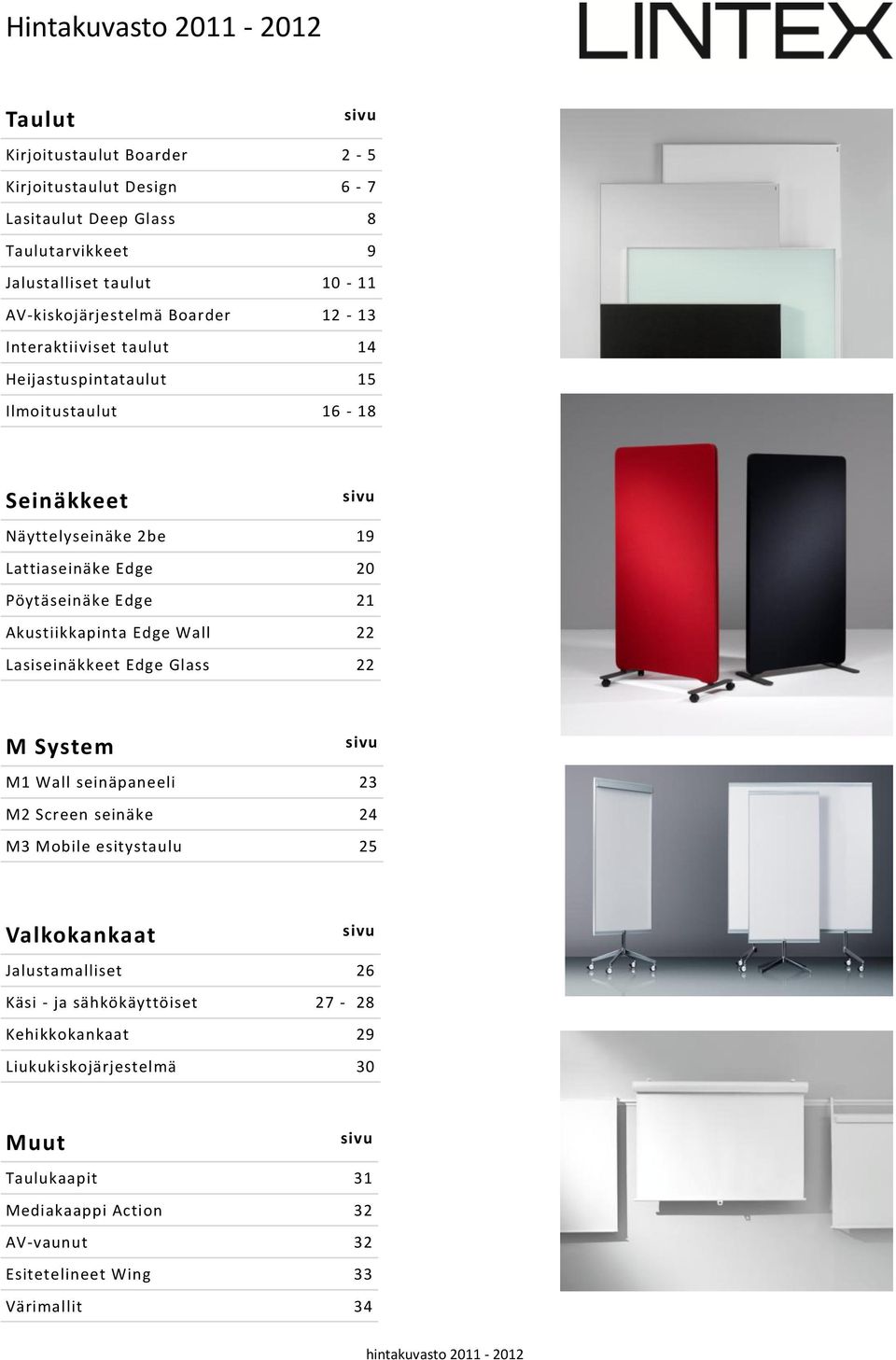 Hintakuvasto 2011 - 2012

LINTEX

| Taulut | sivu |
|---|---|
| Kirjoitustaulut Boarder | 2 - 5 |
| Kirjoitustaulut Design | 6 - 7 |
| Lasitaulut Deep Glass | 8 |
| Taulutarvikkeet | 9 |
| Jalustalliset taulut | 10 - 11 |
| AV-kiskojärjestelmä Boarder | 12 - 13 |
| Interaktiiviset taulut | 14 |
| Heijastuspintataulut | 15 |
| Ilmoitustaulut | 16 - 18 |

| Seinäkkeet | sivu |
|---|---|
| Näyttelyseinäke 2be | 19 |
| Lattiaseinäke Edge | 20 |
| Pöytäseinäke Edge | 21 |
| Akustiikkapinta Edge Wall | 22 |
| Lasiseinäkkeet Edge Glass | 22 |

| M System | sivu |
|---|---|
| M1 Wall seinäpaneeli | 23 |
| M2 Screen seinäke | 24 |
| M3 Mobile esitystaulu | 25 |

| Valkokankaat | sivu |
|---|---|
| Jalustamalliset | 26 |
| Käsi - ja sähkökäyttöiset | 27 - 28 |
| Kehikkokankaat | 29 |
| Liukukiskojärjestelmä | 30 |

| Muut | sivu |
|---|---|
| Taulukaapit | 31 |
| Mediakaappi Action | 32 |
| AV-vaunut | 32 |
| Esitetelineet Wing | 33 |
| Värimallit | 34 |

hintakuvasto 2011 - 2012